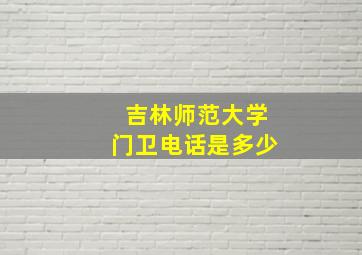 吉林师范大学
门卫电话是多少